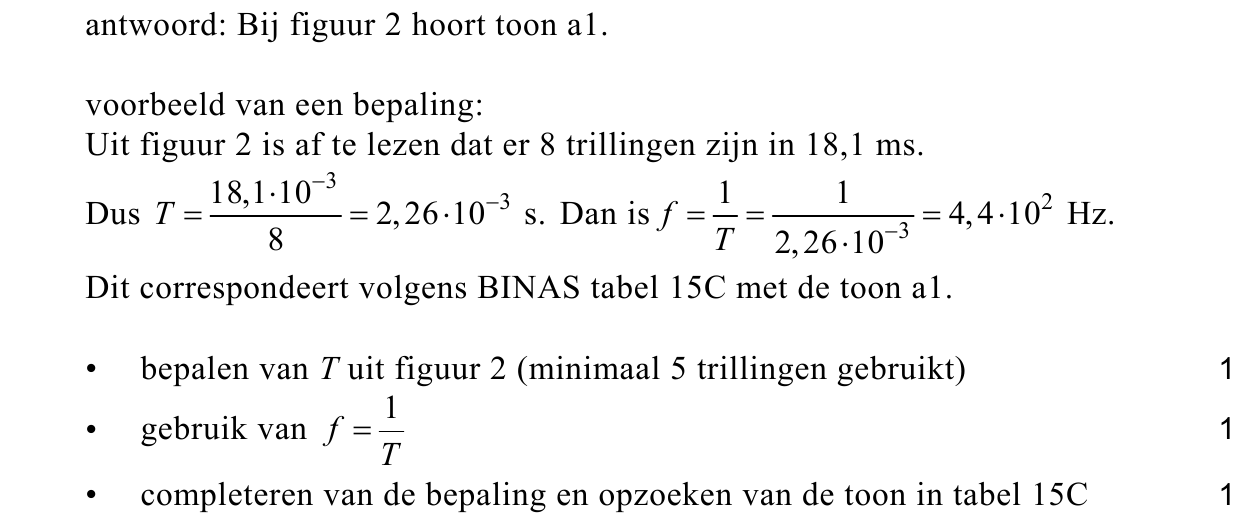 antwoord: Bij figuur 2 hoort toon a1.

voorbeeld van een bepaling:
Uit figuur 2 is af te lezen dat er 8 trillingen zijn in 18,1 ms.
Dus $T = \frac{18,1 \cdot 10^{-3}}{8} = 2,26 \cdot 10^{-3}$ s. Dan is $f = \frac{1}{T} = \frac{1}{2,26 \cdot 10^{-3}} = 4,4 \cdot 10^{2}$ Hz.
Dit correspondeert volgens BINAS tabel 15C met de toon a1.

• bepalen van $T$ uit figuur 2 (minimaal 5 trillingen gebruikt) 1
• gebruik van $f = \frac{1}{T}$ 1
• completeren van de bepaling en opzoeken van de toon in tabel 15C 1